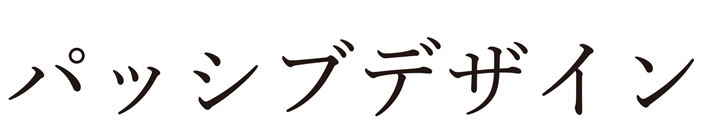 パッシブデザイン